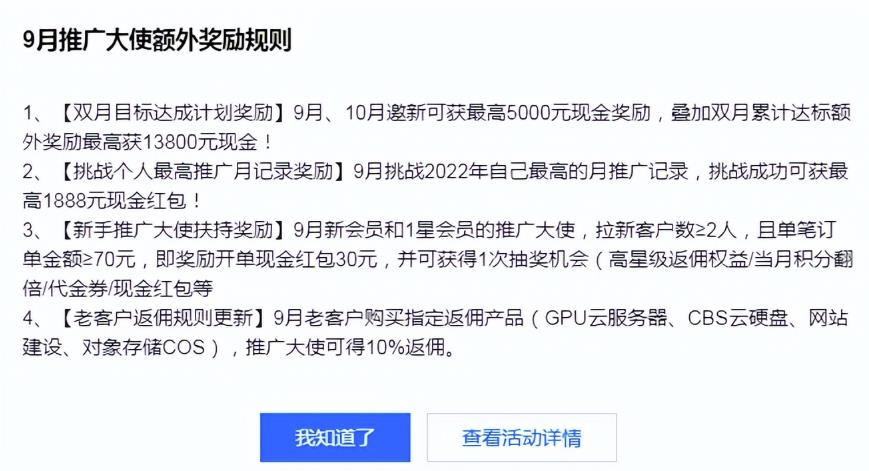 9月推广大使额外奖励规则

1、【双月目标达成计划奖励】9月、10月邀新可获最高5000元现金奖励，叠加双月累计达标额外奖励最高获13800元现金！
2、【挑战个人最高推广月记录奖励】9月挑战2022年自己最高的月推广记录，挑战成功可获最高1888元现金红包！
3、【新手推广大使扶持奖励】9月新会员和1星会员的推广大使，拉新客户数≥2人，且单笔订单金额≥70元，即奖励开单现金红包30元，并可获得1次抽奖机会（高星级返佣权益/当月积分翻倍/代金券/现金红包等
4、【老客户返佣规则更新】9月老客户购买指定返佣产品（GPU云服务器、CBS云硬盘、网站建设、对象存储COS），推广大使可得10%返佣。

我知道了

查看活动详情